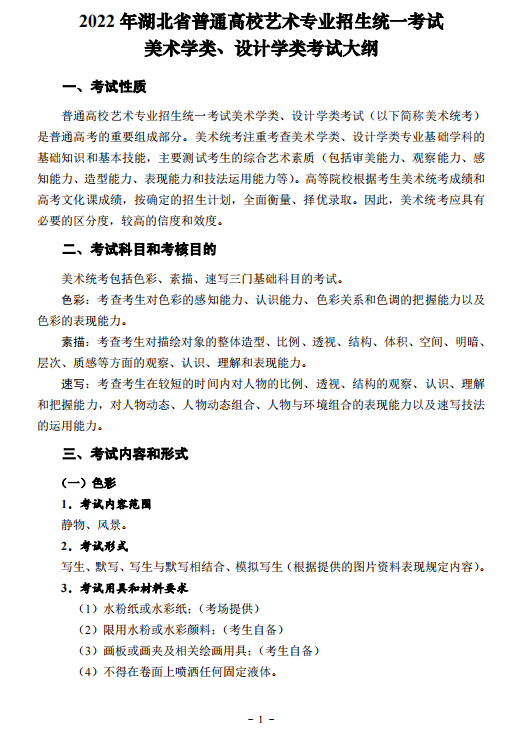 2022 年湖北省普通高校艺术专业招生统一考试
美术学类、设计学类考试大纲

一、考试性质

普通高校艺术专业招生统一考试美术学类、设计学类考试（以下简称美术统考）是普通高考的重要组成部分。美术统考注重考查美术学类、设计学类专业基础学科的基础知识和基本技能，主要测试考生的综合艺术素质（包括审美能力、观察能力、感知能力、造型能力、表现能力和技法运用能力等）。高等院校根据考生美术统考成绩和高考文化课成绩，按确定的招生计划，全面衡量、择优录取。因此，美术统考应具有必要的区分度，较高的信度和效度。

二、考试科目和考核目的

美术统考包括色彩、素描、速写三门基础科目的考试。

色彩：考查考生对色彩的感知能力、认识能力、色彩关系和色调的把握能力以及色彩的表现能力。

素描：考查考生对描绘对象的整体造型、比例、透视、结构、体积、空间、明暗、层次、质感等方面的观察、认识、理解和表现能力。

速写：考查考生在较短的时间内对人物的比例、透视、结构的观察、认识、理解和把握能力，对人物动态、人物动态组合、人物与环境组合的表现能力以及速写技法的运用能力。

三、考试内容和形式

（一）色彩

1．考试内容范围

静物、风景。

2．考试形式

写生、默写、写生与默写相结合、模拟写生（根据提供的图片资料表现规定内容）。

3．考试用具和材料要求

（1）水粉纸或水彩纸；（考场提供）

（2）限用水粉或水彩颜料；（考生自备）

（3）画板或画夹及相关绘画用具；（考生自备）

（4）不得在卷面上喷洒任何固定液体。

- 1 -